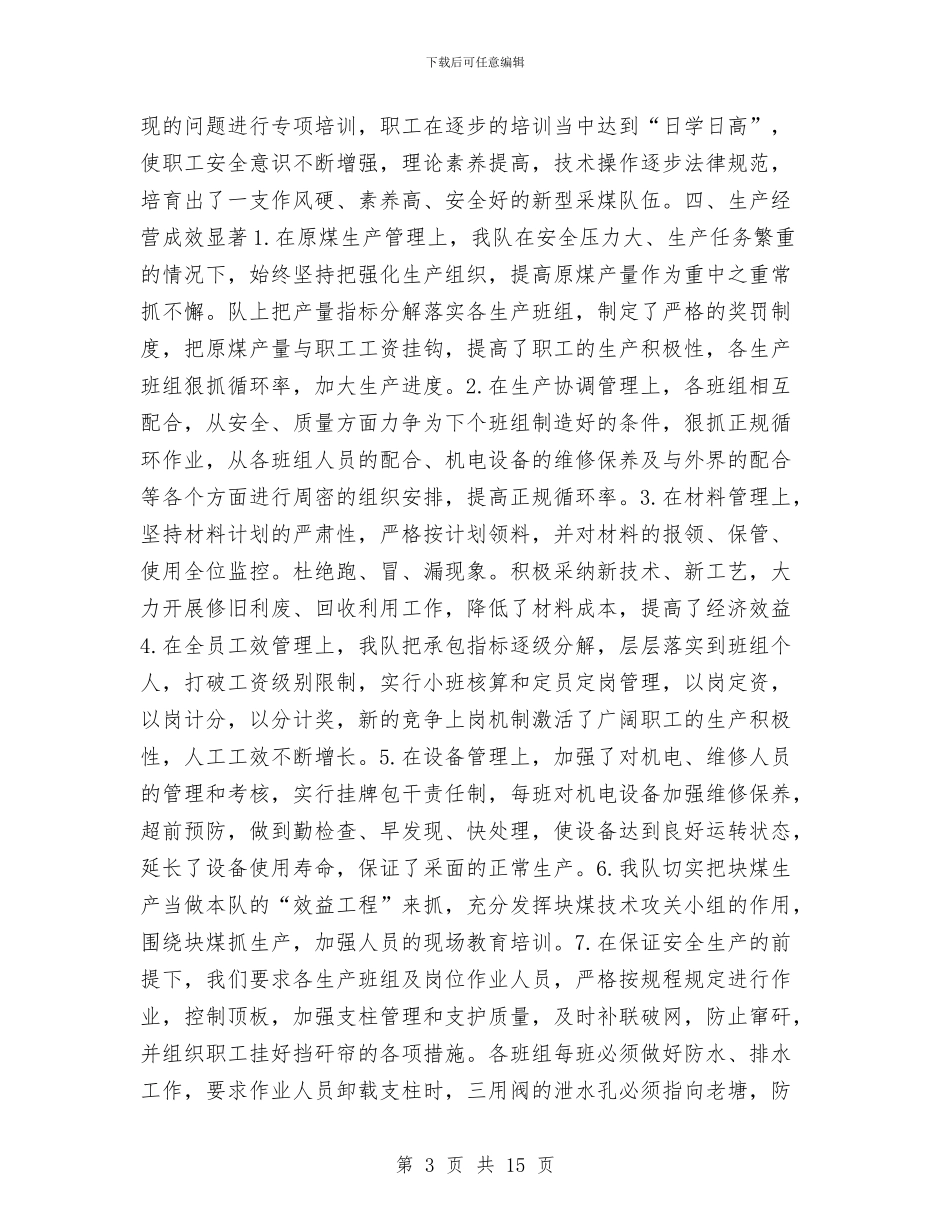 下载后可任意编辑

现的问题进行专项培训，职工在逐步的培训当中达到“日学日高”，使职工安全意识不断增强，理论素养提高，技术操作逐步法律规范，培育出了一支作风硬、素养高、安全好的新型采煤队伍。四、生产经营成效显著1.在原煤生产管理上，我队在安全压力大、生产任务繁重的情况下，始终坚持把强化生产组织，提高原煤产量作为重中之重常抓不懈。队上把产量指标分解落实各生产班组，制定了严格的奖罚制度，把原煤产量与职工工资挂钩，提高了职工的生产积极性，各生产班组狠抓循环率，加大生产进度。2.在生产协调管理上，各班组相互配合，从安全、质量方面力争为下个班组制造好的条件，狠抓正规循环作业，从各班组人员的配合、机电设备的维修保养及与外界的配合等各个方面进行周密的组织安排，提高正规循环率。3.在材料管理上，坚持材料计划的严肃性，严格按计划领料，并对材料的报领、保管、使用全位监控。杜绝跑、冒、漏现象。积极采纳新技术、新工艺，大力开展修旧利废、回收利用工作，降低了材料成本，提高了经济效益4.在全员工效管理上，我队把承包指标逐级分解，层层落实到班组个人，打破工资级别限制，实行小班核算和定员定岗管理，以岗定资，以岗计分，以分计奖，新的竞争上岗机制激活了广阔职工的生产积极性，人工工效不断增长。5.在设备管理上，加强了对机电、维修人员的管理和考核，实行挂牌包干责任制，每班对机电设备加强维修保养，超前预防，做到勤检查、早发现、快处理，使设备达到良好运转状态，延长了设备使用寿命，保证了采面的正常生产。6.我队切实把块煤生产当做本队的“效益工程”来抓，充分发挥块煤技术攻关小组的作用，围绕块煤抓生产，加强人员的现场教育培训。7.在保证安全生产的前提下，我们要求各生产班组及岗位作业人员，严格按规程规定进行作业，控制顶板，加强支柱管理和支护质量，及时补联破网，防止窜矸，并组织职工挂好挡矸帘的各项措施。各班组每班必须做好防水、排水工作，要求作业人员卸载支柱时，三用阀的泄水孔必须指向老塘，防

第 3 页 共 15 页